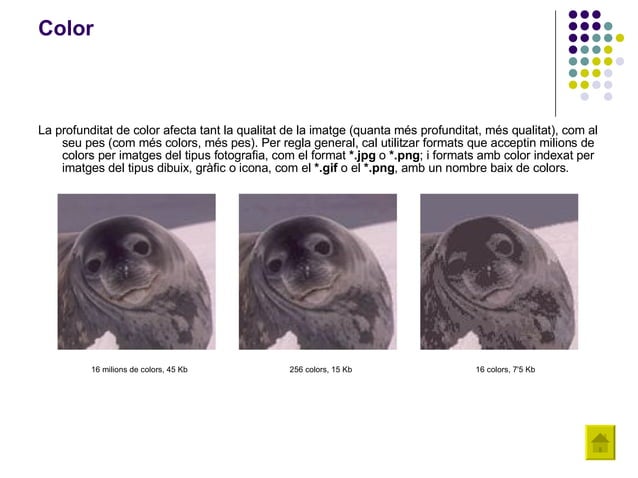 Color

La profunditat de color afecta tant la qualitat de la imatge (quanta més profunditat, més qualitat), com al seu pes (com més colors, més pes). Per regla general, cal utilitzar formats que acceptin milions de colors per imatges del tipus fotografia, com el format *.jpg o *.png; i formats amb color indexat per imatges del tipus dibuix, gràfic o icona, com el *.gif o el *.png, amb un nombre baix de colors.

16 milions de colors, 45 Kb

256 colors, 15 Kb

16 colors, 7'5 Kb